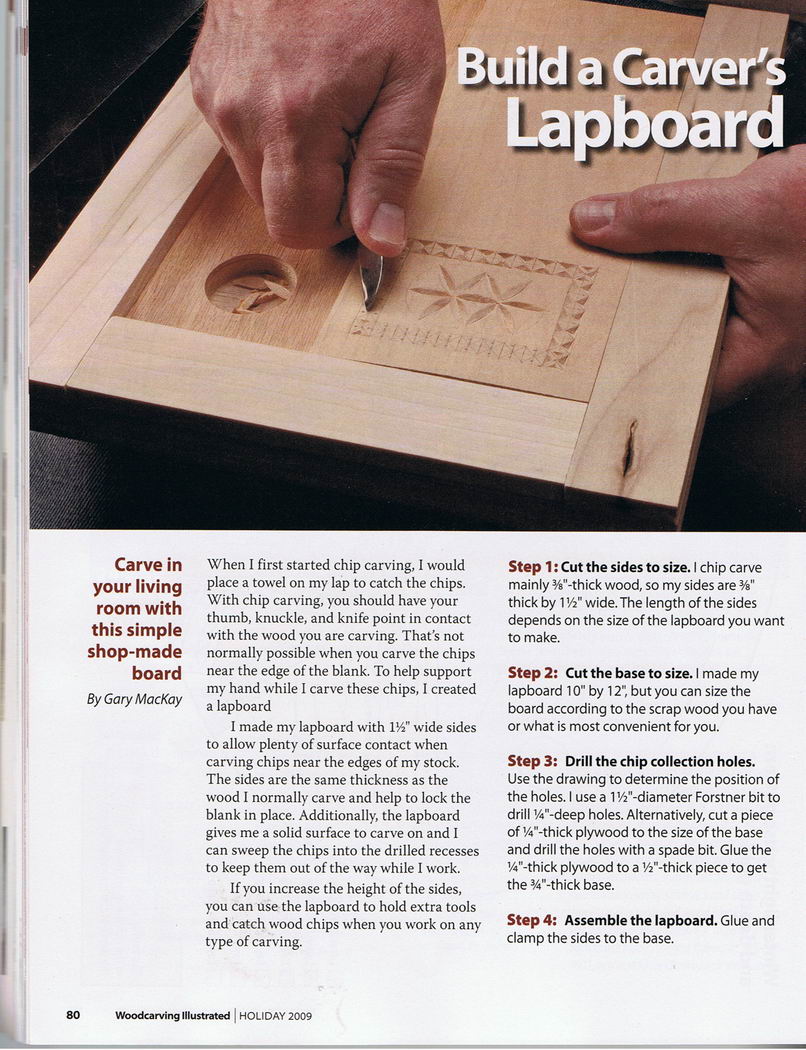 Build a Carver's Lapboard

Carve in your living room with this simple shop-made board

By Gary MacKay

When I first started chip carving, I would place a towel on my lap to catch the chips. With chip carving, you should have your thumb, knuckle, and knife point in contact with the wood you are carving. That's not normally possible when you carve the chips near the edge of the blank. To help support my hand while I carve these chips, I created a lapboard

I made my lapboard with 1½" wide sides to allow plenty of surface contact when carving chips near the edges of my stock. The sides are the same thickness as the wood I normally carve and help to lock the blank in place. Additionally, the lapboard gives me a solid surface to carve on and I can sweep the chips into the drilled recesses to keep them out of the way while I work.

If you increase the height of the sides, you can use the lapboard to hold extra tools and catch wood chips when you work on any type of carving.

Step 1: Cut the sides to size. I chip carve mainly ⅜"-thick wood, so my sides are ⅜" thick by 1½" wide. The length of the sides depends on the size of the lapboard you want to make.

Step 2: Cut the base to size. I made my lapboard 10" by 12", but you can size the board according to the scrap wood you have or what is most convenient for you.

Step 3: Drill the chip collection holes. Use the drawing to determine the position of the holes. I use a 1½"-diameter Forstner bit to drill ¼"-deep holes. Alternatively, cut a piece of ¼"-thick plywood to the size of the base and drill the holes with a spade bit. Glue the ¼"-thick plywood to a ½"-thick piece to get the ¾"-thick base.

Step 4: Assemble the lapboard. Glue and clamp the sides to the base.

80 Woodcarving Illustrated | HOLIDAY 2009